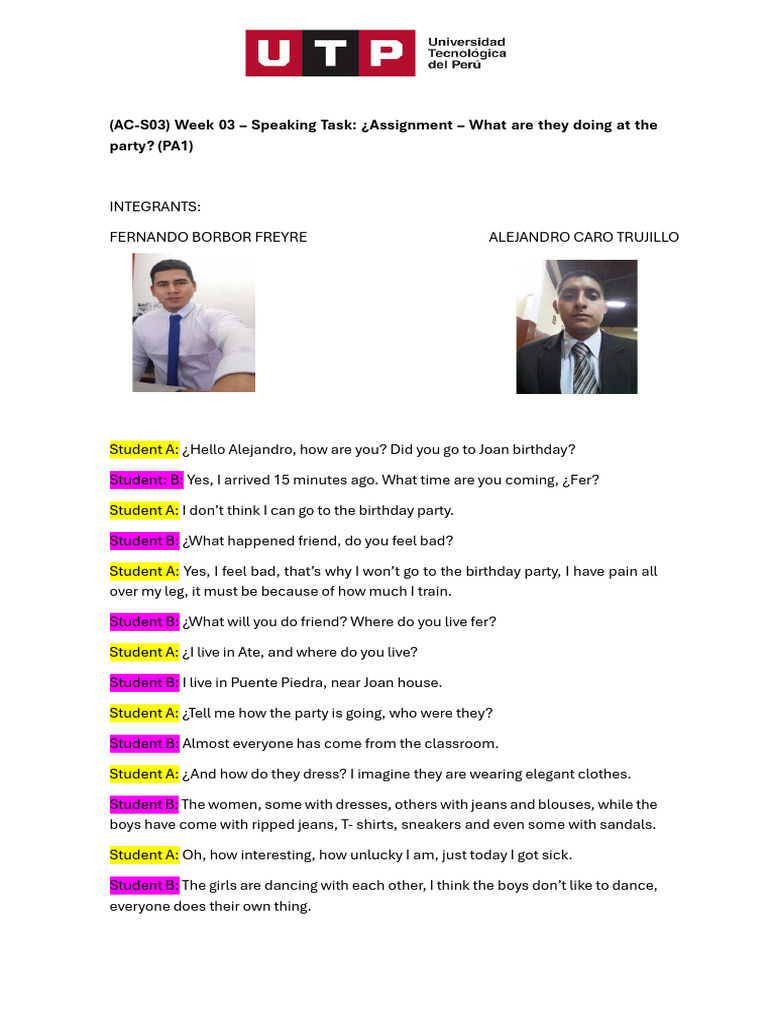 UTP Universidad Tecnológica del Perú

(AC-S03) Week 03 – Speaking Task: ¿Assignment – What are they doing at the party? (PA1)

INTEGRANTS:

FERNANDO BORBOR FREYRE

ALEJANDRO CARO TRUJILLO

Student A: ¿Hello Alejandro, how are you? Did you go to Joan birthday?

Student: B: Yes, I arrived 15 minutes ago. What time are you coming, ¿Fer?

Student A: I don't think I can go to the birthday party.

Student B: ¿What happened friend, do you feel bad?

Student A: Yes, I feel bad, that's why I won't go to the birthday party, I have pain all over my leg, it must be because of how much I train.

Student B: ¿What will you do friend? Where do you live fer?

Student A: ¿I live in Ate, and where do you live?

Student B: I live in Puente Piedra, near Joan house.

Student A: ¿Tell me how the party is going, who were they?

Student B: Almost everyone has come from the classroom.

Student A: ¿And how do they dress? I imagine they are wearing elegant clothes.

Student B: The women, some with dresses, others with jeans and blouses, while the boys have come with ripped jeans, T- shirts, sneakers and even some with sandals.

Student A: Oh, how interesting, how unlucky I am, just today I got sick.

Student B: The girls are dancing with each other, I think the boys don't like to dance, everyone does their own thing.